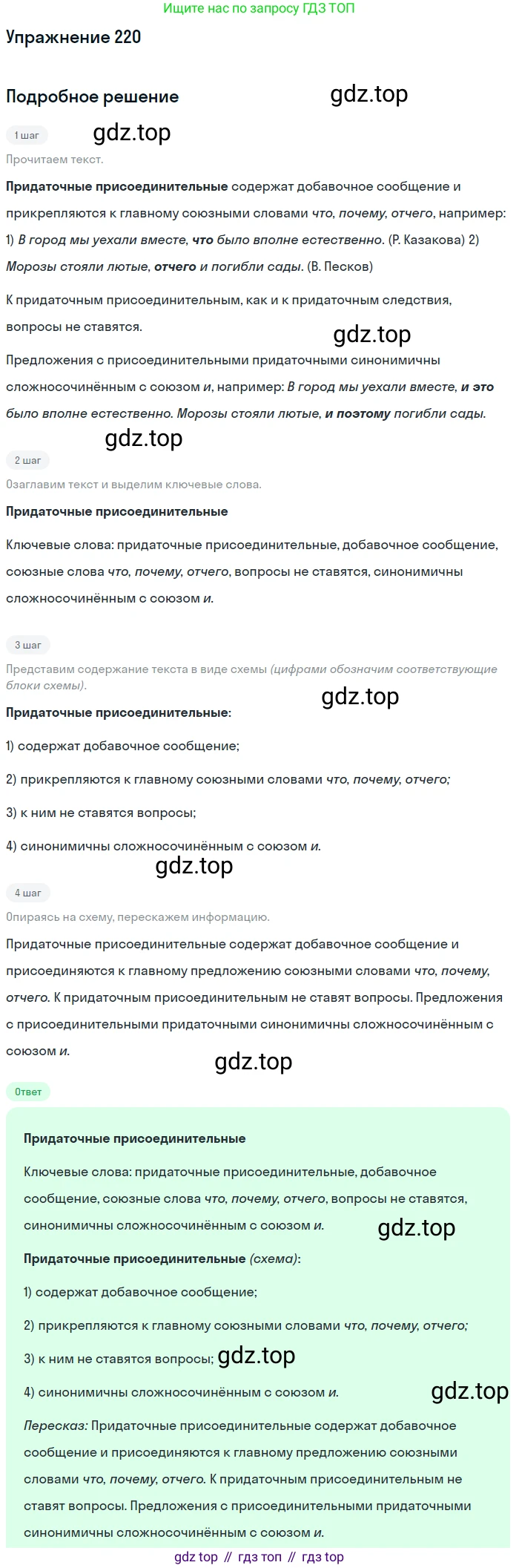 Ищите нас по запросу ГДЗ ТОП

Упражнение 220

Подробное решение

gdz.top

1 шаг

gdz.top

Прочитаем текст.

Придаточные присоединительные содержат добавочное сообщение и прикрепляются к главному союзными словами что, почему, отчего, например: 1) В город мы уехали вместе, что было вполне естественно. (Р. Казакова) 2) Морозы стояли лютые, отчего и погибли сады. (В. Песков)

К придаточным присоединительным, как и к придаточным следствия, вопросы не ставятся.

gdz.top

Предложения с присоединительными придаточными синонимичны сложносочинённым с союзом и, например: В город мы уехали вместе, и это было вполне естественно. Морозы стояли лютые, и поэтому погибли сады.

gdz.top

2 шаг

Озаглавим текст и выделим ключевые слова.

Придаточные присоединительные

Ключевые слова: придаточные присоединительные, добавочное сообщение, союзные слова что, почему, отчего, вопросы не ставятся, синонимичны сложносочинённым с союзом и.

3 шаг

Представим содержание текста в виде схемы (цифрами обозначим соответствующие блоки схемы).

gdz.top

Придаточные присоединительные:

1) содержат добавочное сообщение;

2) прикрепляются к главному союзными словами что, почему, отчего;

3) к ним не ставятся вопросы;

4) синонимичны сложносочинённым с союзом и.

gdz.top

4 шаг

Опираясь на схему, перескажем информацию.

Придаточные присоединительные содержат добавочное сообщение и присоединяются к главному предложению союзными словами что, почему, отчего. К придаточным присоединительным не ставят вопросы. Предложения с присоединительными придаточными синонимичны сложносочинённым с союзом и.

gdz.top

Ответ

Придаточные присоединительные

Ключевые слова: придаточные присоединительные, добавочное сообщение, союзные слова что, почему, отчего, вопросы не ставятся, синонимичны сложносочинённым с союзом и.

gdz.top

Придаточные присоединительные (схема):

1) содержат добавочное сообщение;

2) прикрепляются к главному союзными словами что, почему, отчего;

3) к ним не ставятся вопросы; gdz.top

4) синонимичны сложносочинённым с союзом и.

gdz.top

Пересказ: Придаточные присоединительные содержат добавочное сообщение и присоединяются к главному предложению союзными словами что, почему, отчего. К придаточным присоединительным не ставят вопросы. Предложения с присоединительными придаточными синонимичны сложносочинённым с союзом и.

gdz top // гдз топ // гдз top